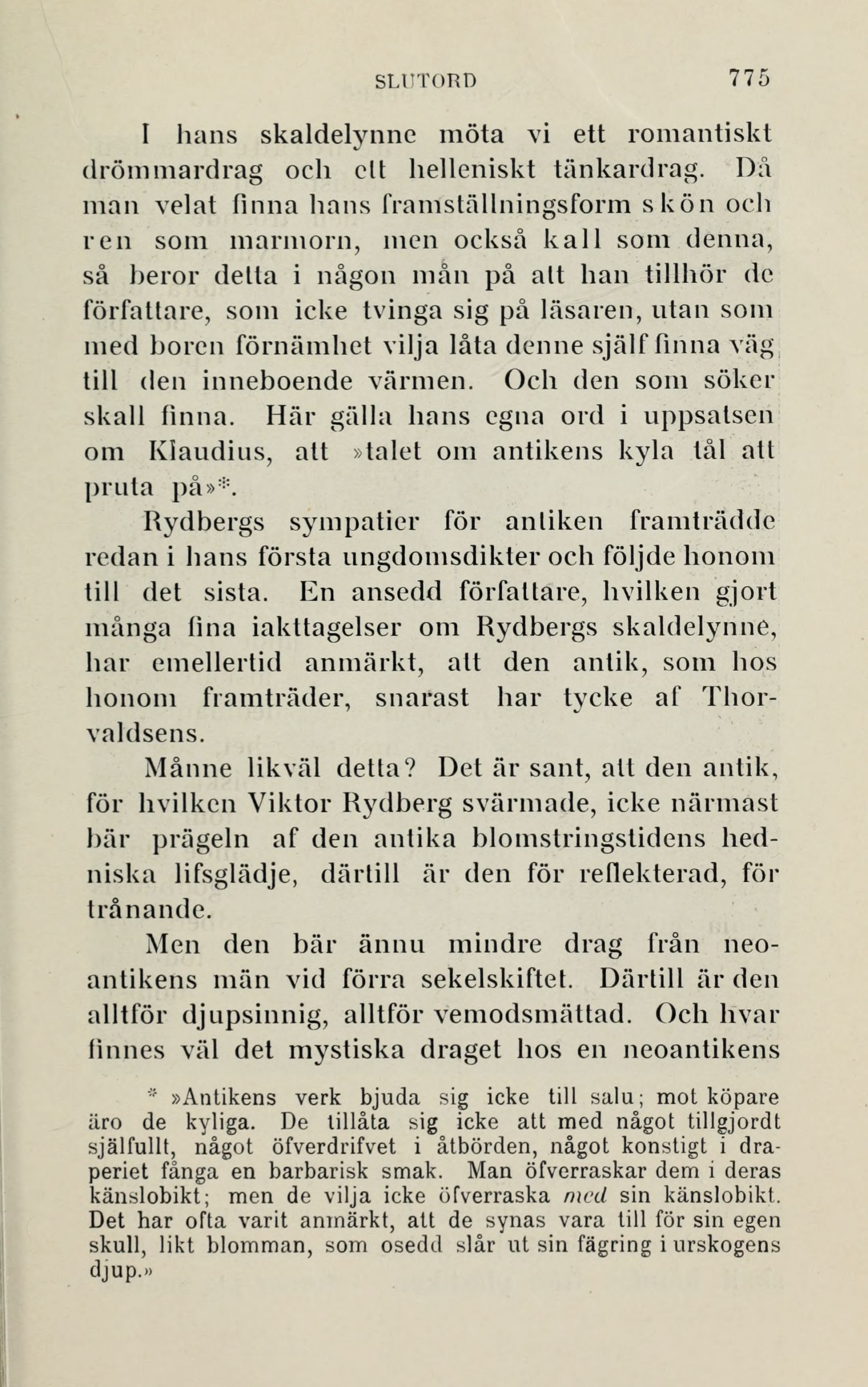 SLUTORD 775

I hans skaldelynne möta vi ett romantiskt drömmardrag och ett helleniskt tänkardrag. Då man velat finna hans framställningsform skön och ren som marmorn, men också kall som denna, så beror detta i någon mån på att han tillhör de författare, som icke tvinga sig på läsaren, utan som med boren förnämhet vilja låta denne själf finna väg till den inneboende värmen. Och den som söker skall finna. Här gälla hans egna ord i uppsatsen om Klaudius, att »talet om antikens kyla tål att pruta på»*.

Rydbergs sympatier för antiken framträdde redan i hans första ungdomsdikter och följde honom till det sista. En ansedd författare, hvilken gjort många fina iakttagelser om Rydbergs skaldelynne, har emellertid anmärkt, att den antik, som hos honom framträder, snarast har tycke af Thorvaldsens.

Månne likväl detta? Det är sant, att den antik, för hvilken Viktor Rydberg svärmade, icke närmast bär prägeln af den antika blomstringstidens hedniska lifsglädje, därtill är den för reflekterad, för trånande.

Men den bär ännu mindre drag från neoantikens män vid förra sekelskiftet. Därtill är den alltför djupsinnig, alltför vemodsmättad. Och hvar finnes väl det mystiska draget hos en neoantikens

* »Antikens verk bjuda sig icke till salu; mot köpare äro de kyliga. De tillåta sig icke att med något tillgjordt själfullt, något öfverdrifvet i åtbörden, något konstigt i draperiet fånga en barbarisk smak. Man öfverraskar dem i deras känslobikt; men de vilja icke öfverraska med sin känslobikt. Det har ofta varit anmärkt, att de synas vara till för sin egen skull, likt blomman, som osedd slår ut sin fägring i urskogens djup.»